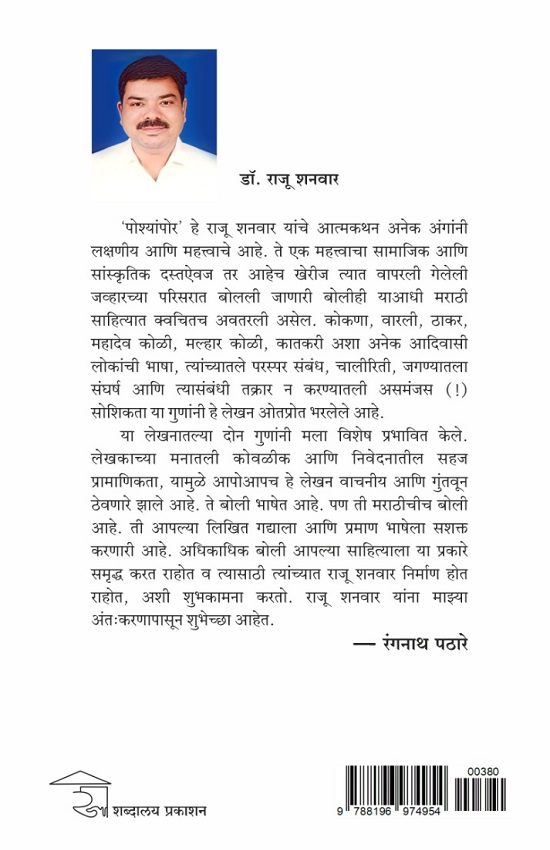 डॉ. राजू शनवार

'पोश्यांपोर' हे राजू शनवार यांचे आत्मकथन अनेक अंगांनी लक्षणीय आणि महत्त्वाचे आहे. ते एक महत्त्वाचा सामाजिक आणि सांस्कृतिक दस्तऐवज तर आहेच खेरीज त्यात वापरली गेलेली जव्हारच्या परिसरात बोलली जाणारी बोलीही याआधी मराठी साहित्यात क्वचितच अवतरली असेल. कोकणा, वारली, ठाकर, महादेव कोळी, मल्हार कोळी, कातकरी अशा अनेक आदिवासी लोकांची भाषा, त्यांच्यातले परस्पर संबंध, चालीरिती, जगण्यातला संघर्ष आणि त्यासंबंधी तक्रार न करण्यातली असमंजस (!) सोशिकता या गुणांनी हे लेखन ओतप्रोत भरलेले आहे.

या लेखनातल्या दोन गुणांनी मला विशेष प्रभावित केले. लेखकाच्या मनातली कोवळीक आणि निवेदनातील सहज प्रामाणिकता, यामुळे आपोआपच हे लेखन वाचनीय आणि गुंतवून ठेवणारे झाले आहे. ते बोली भाषेत आहे. पण ती मराठीचीच बोली आहे. ती आपल्या लिखित गद्याला आणि प्रमाण भाषेला सशक्त करणारी आहे. अधिकाधिक बोली आपल्या साहित्याला या प्रकारे समृद्ध करत राहोत व त्यासाठी त्यांच्यात राजू शनवार निर्माण होत राहोत, अशी शुभकामना करतो. राजू शनवार यांना माझ्या अंतःकरणापासून शुभेच्छा आहेत.

— रंगनाथ पठारे

शब्दालय प्रकाशन

00380

9 788196 974954